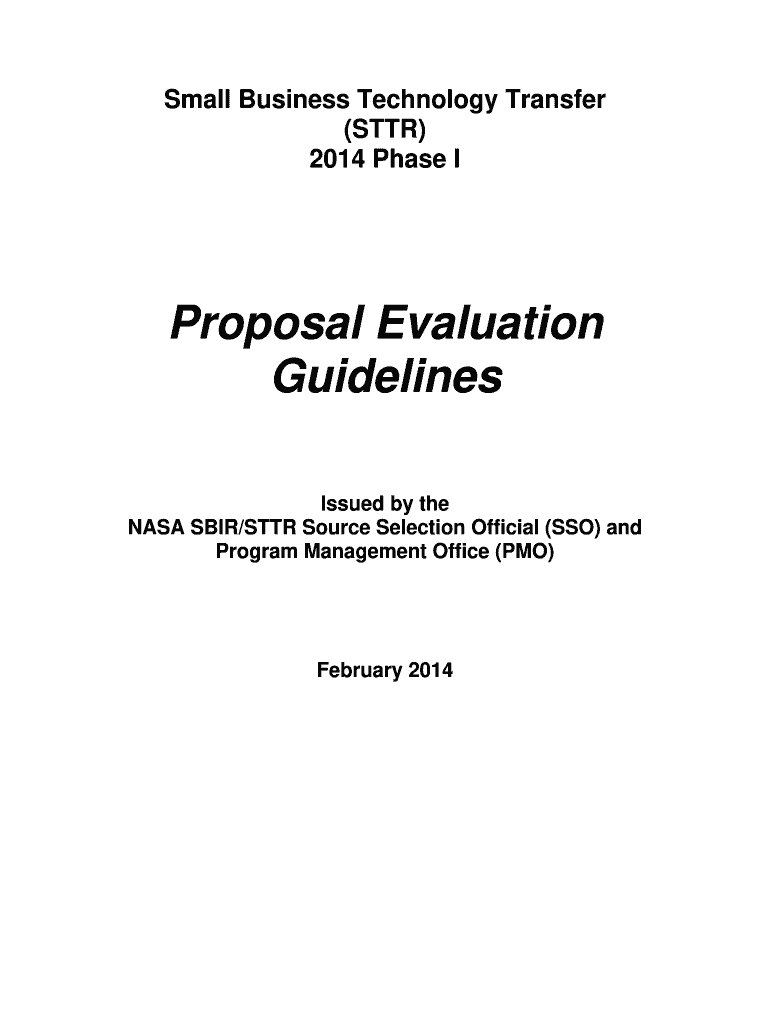 Small Business Technology Transfer
(STTR)
2014 Phase I

Proposal Evaluation Guidelines

Issued by the
NASA SBIR/STTR Source Selection Official (SSO) and
Program Management Office (PMO)

February 2014